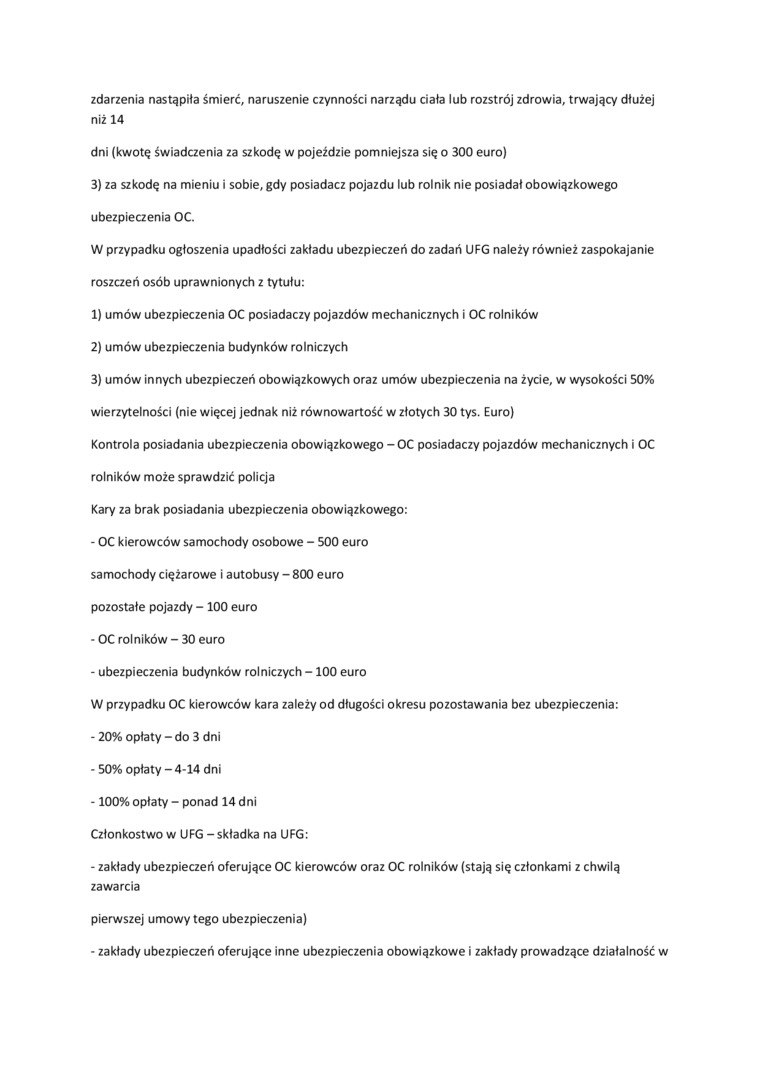 zdarzenia nastąpiła śmierć, naruszenie czynności narządu ciała lub rozstrój zdrowia, trwający dłużej niż 14

dni (kwotę świadczenia za szkodę w pojeździe pomniejsza się o 300 euro)

3) za szkodę na mieniu i sobie, gdy posiadacz pojazdu lub rolnik nie posiadał obowiązkowego ubezpieczenia OC.

W przypadku ogłoszenia upadłości zakładu ubezpieczeń do zadań UFG należy również zaspokajanie roszczeń osób uprawnionych z tytułu:

1) umów ubezpieczenia OC posiadaczy pojazdów mechanicznych i OC rolników

2) umów ubezpieczenia budynków rolniczych

3) umów innych ubezpieczeń obowiązkowych oraz umów ubezpieczenia na życie, w wysokości 50% wierzytelności (nie więcej jednak niż równowartość w złotych 30 tys. Euro)

Kontrola posiadania ubezpieczenia obowiązkowego – OC posiadaczy pojazdów mechanicznych i OC rolników może sprawdzić policja

Kary za brak posiadania ubezpieczenia obowiązkowego:

- OC kierowców samochody osobowe – 500 euro

samochody ciężarowe i autobusy – 800 euro

pozostałe pojazdy – 100 euro

- OC rolników – 30 euro

- ubezpieczenia budynków rolniczych – 100 euro

W przypadku OC kierowców kara zależy od długości okresu pozostawania bez ubezpieczenia:

- 20% opłaty – do 3 dni

- 50% opłaty – 4-14 dni

- 100% opłaty – ponad 14 dni

Członkostwo w UFG – składka na UFG:

- zakłady ubezpieczeń oferujące OC kierowców oraz OC rolników (stają się członkami z chwilą zawarcia

pierwszej umowy tego ubezpieczenia)

- zakłady ubezpieczeń oferujące inne ubezpieczenia obowiązkowe i zakłady prowadzące działalność w